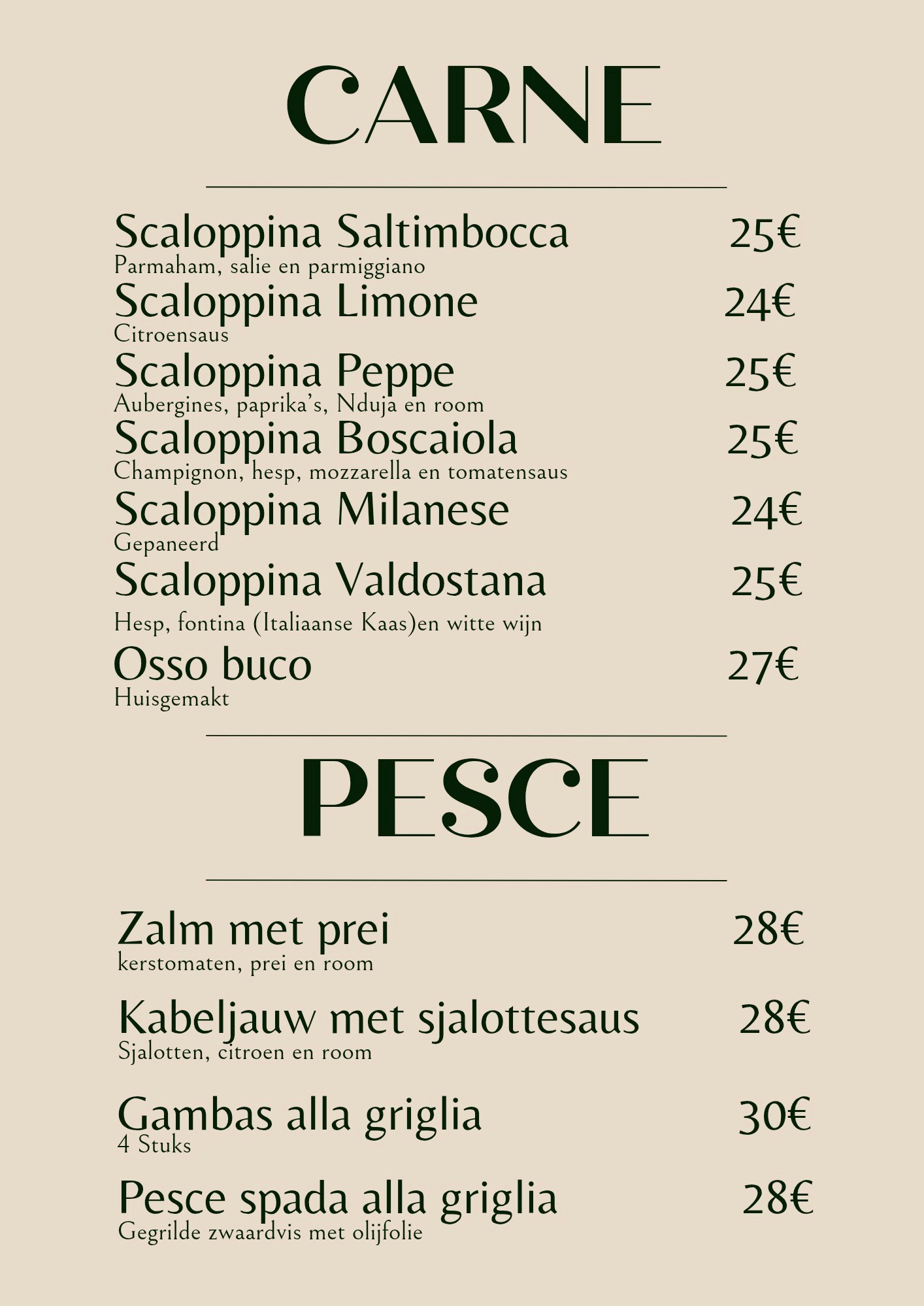 CARNE

Scaloppina Saltimbocca 25€
Parmaham, salie en parmiggiano

Scaloppina Limone 24€
Citroensaus

Scaloppina Peppe 25€
Aubergines, paprika's, Nduja en room

Scaloppina Boscaiola 25€
Champignon, hesp, mozzarella en tomatensaus

Scaloppina Milanese 24€
Gepaneerd

Scaloppina Valdostana 25€
Hesp, fontina (Italiaanse Kaas)en witte wijn

Osso buco 27€
Huisgemakt

PESCE

Zalm met prei 28€
kerstomaten, prei en room

Kabeljauw met sjalottesaus 28€
Sjalotten, citroen en room

Gambas alla griglia 30€
4 Stuks

Pesce spada alla griglia 28€
Gegrilde zwaardvis met olijfolie